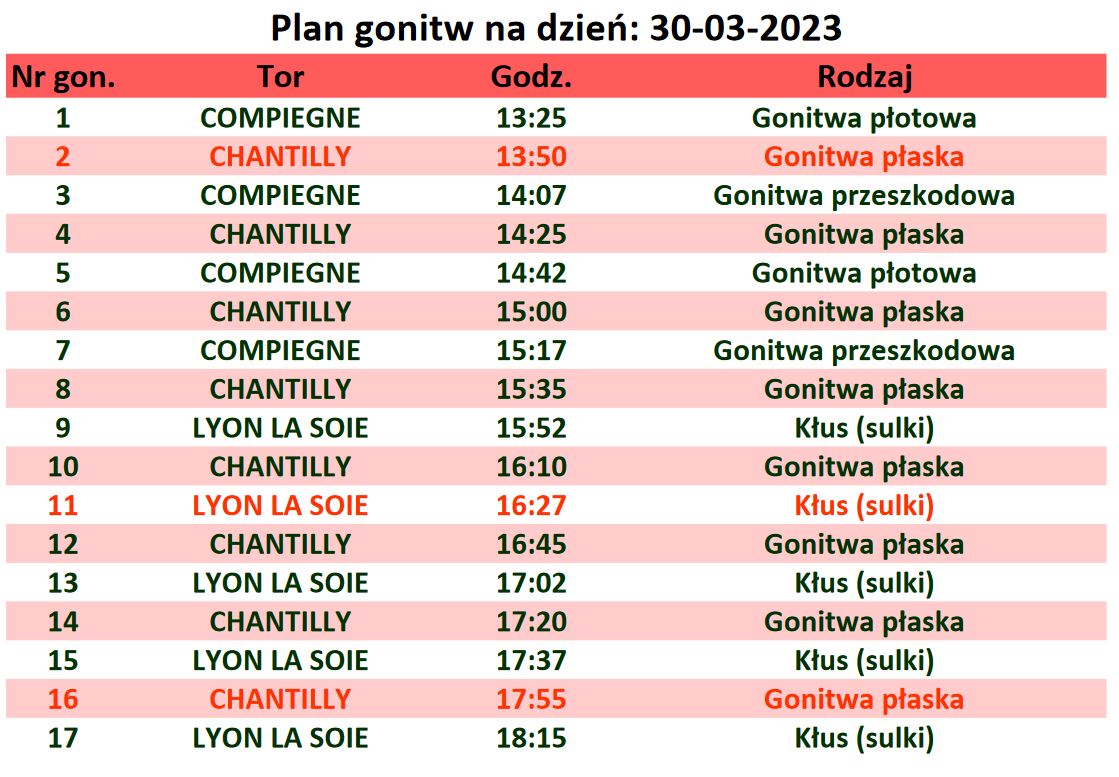 Plan gonitw na dzień: 30-03-2023

| Nr gon. | Tor | Godz. | Rodzaj |
|---|---|---|---|
| 1 | COMPIEGNE | 13:25 | Gonitwa płotowa |
| 2 | CHANTILLY | 13:50 | Gonitwa płaska |
| 3 | COMPIEGNE | 14:07 | Gonitwa przeszkodowa |
| 4 | CHANTILLY | 14:25 | Gonitwa płaska |
| 5 | COMPIEGNE | 14:42 | Gonitwa płotowa |
| 6 | CHANTILLY | 15:00 | Gonitwa płaska |
| 7 | COMPIEGNE | 15:17 | Gonitwa przeszkodowa |
| 8 | CHANTILLY | 15:35 | Gonitwa płaska |
| 9 | LYON LA SOIE | 15:52 | Kłus (sulki) |
| 10 | CHANTILLY | 16:10 | Gonitwa płaska |
| 11 | LYON LA SOIE | 16:27 | Kłus (sulki) |
| 12 | CHANTILLY | 16:45 | Gonitwa płaska |
| 13 | LYON LA SOIE | 17:02 | Kłus (sulki) |
| 14 | CHANTILLY | 17:20 | Gonitwa płaska |
| 15 | LYON LA SOIE | 17:37 | Kłus (sulki) |
| 16 | CHANTILLY | 17:55 | Gonitwa płaska |
| 17 | LYON LA SOIE | 18:15 | Kłus (sulki) |